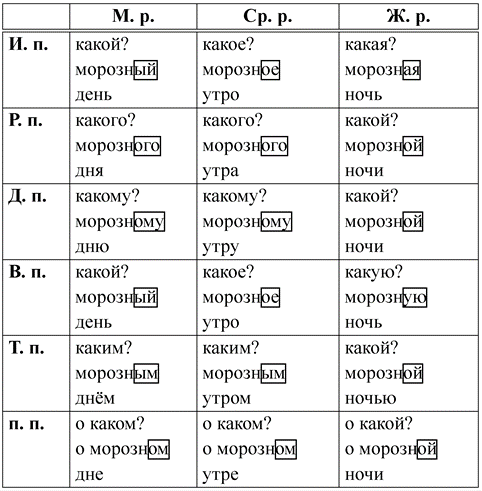 | | М. р. | Ср. р. | Ж. р. |
|---|---|---|---|
| И. п. | какой? морозный день | какое? морозное утро | какая? морозная ночь |
| Р. п. | какого? морозного дня | какого? морозного утра | какой? морозной ночи |
| Д. п. | какому? морозному дню | какому? морозному утру | какой? морозной ночи |
| В. п. | какой? морозный день | какое? морозное утро | какую? морозную ночь |
| Т. п. | каким? морозным днём | каким? морозным утром | какой? морозной ночью |
| п. п. | о каком? о морозном дне | о каком? о морозном утре | о какой? о морозной ночи |